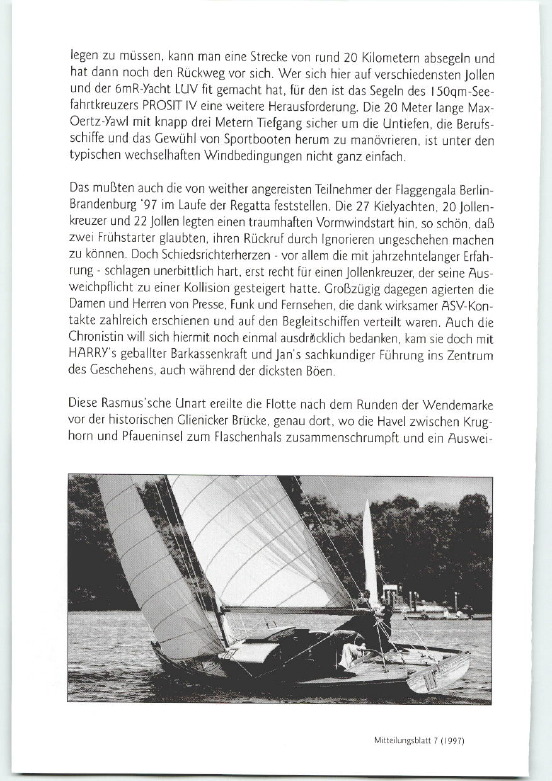 legen zu müssen, kann man eine Strecke von rund 20 Kilometern absegeln und hat dann noch den Rückweg vor sich. Wer sich hier auf verschiedensten Jollen und der 6mR-Yacht LUV fit gemacht hat, für den ist das Segeln des 150qm-Seefahrtkreuzers PROSIT IV eine weitere Herausforderung. Die 20 Meter lange Max-Oertz-Yawl mit knapp drei Metern Tiefgang sicher um die Untiefen, die Berufsschiffe und das Gewühl von Sportbooten herum zu manövrieren, ist unter den typischen wechselhaften Windbedingungen nicht ganz einfach.

Das mußten auch die von weither angereisten Teilnehmer der Flaggengala Berlin-Brandenburg '97 im Laufe der Regatta feststellen. Die 27 Kielyachten, 20 Jollenkreuzer und 22 Jollen legten einen traumhaften Vormwindstart hin, so schön, daß zwei Frühstarter glaubten, ihren Rückruf durch Ignorieren ungeschehen machen zu können. Doch Schiedsrichterherzen - vor allem die mit jahrzehntelanger Erfahrung - schlagen unerbittlich hart, erst recht für einen Jollenkreuzer, der seine Ausweichpflicht zu einer Kollision gesteigert hatte. Großzügig dagegen agierten die Damen und Herren von Presse, Funk und Fernsehen, die dank wirksamer ASV-Kontakte zahlreich erschienen und auf den Begleitschiffen verteilt waren. Auch die Chronistin will sich hiermit noch einmal ausdrücklich bedanken, kam sie doch mit HARRY's geballter Barkassenkraft und Jan's sachkundiger Führung ins Zentrum des Geschehens, auch während der dicksten Böen.

Diese Rasmus'sche Unart ereilte die Flotte nach dem Runden der Wendemarke vor der historischen Glienicker Brücke, genau dort, wo die Havel zwischen Krughorn und Pfaueninsel zum Flaschenhals zusammenschrumpft und ein Auswei-

Mitteilungsblatt 7 (1997)